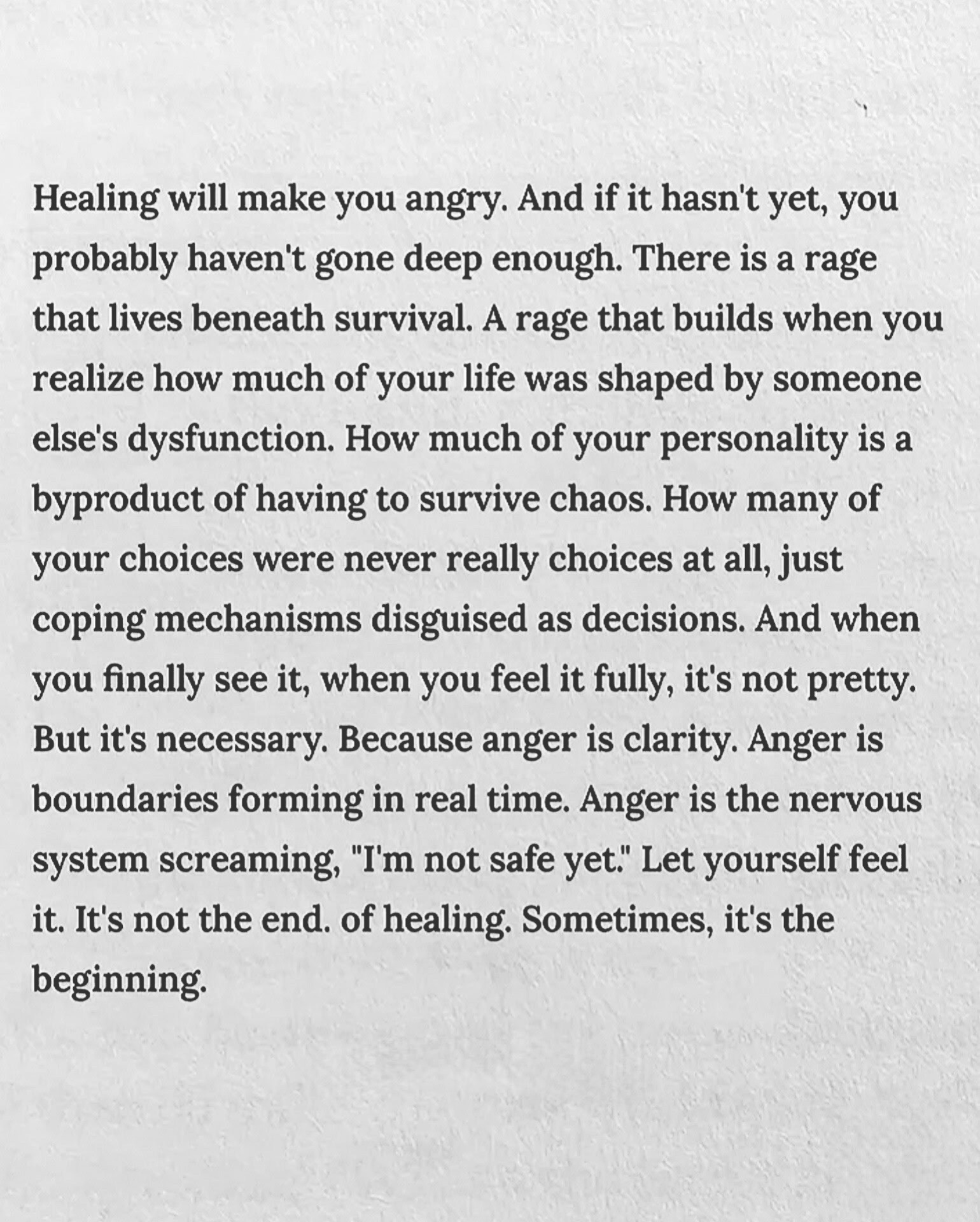 Healing will make you angry. And if it hasn't yet, you probably haven't gone deep enough. There is a rage that lives beneath survival. A rage that builds when you realize how much of your life was shaped by someone else's dysfunction. How much of your personality is a byproduct of having to survive chaos. How many of your choices were never really choices at all, just coping mechanisms disguised as decisions. And when you finally see it, when you feel it fully, it's not pretty. But it's necessary. Because anger is clarity. Anger is boundaries forming in real time. Anger is the nervous system screaming, "I'm not safe yet." Let yourself feel it. It's not the end. of healing. Sometimes, it's the beginning.